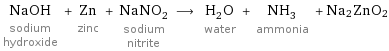 $NaOH + Zn + NaNO_2 \longrightarrow H_2O + NH_3 + Na_2ZnO_2$

sodium hydroxide
zinc
sodium nitrite
water
ammonia